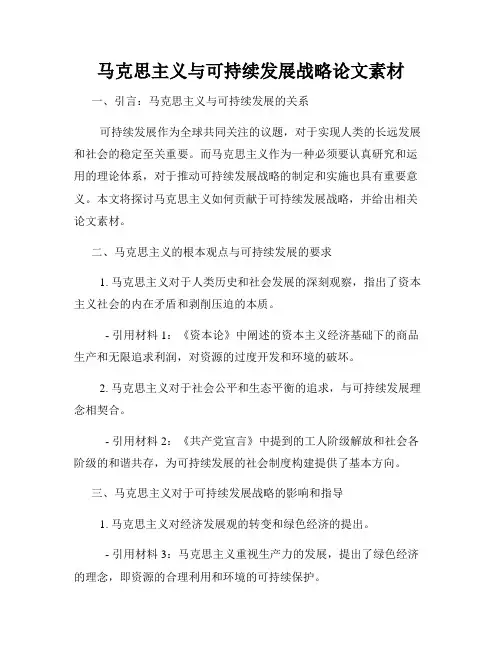 马克思主义与可持续发展战略论文素材

一、引言：马克思主义与可持续发展的关系

可持续发展作为全球共同关注的议题，对于实现人类的长远发展和社会的稳定至关重要。而马克思主义作为一种必须要认真研究和运用的理论体系，对于推动可持续发展战略的制定和实施也具有重要意义。本文将探讨马克思主义如何贡献于可持续发展战略，并给出相关论文素材。

二、马克思主义的根本观点与可持续发展的要求

1. 马克思主义对于人类历史和社会发展的深刻观察，指出了资本主义社会的内在矛盾和剥削压迫的本质。

- 引用材料 1：《资本论》中阐述的资本主义经济基础下的商品生产和无限追求利润，对资源的过度开发和环境的破坏。

2. 马克思主义对于社会公平和生态平衡的追求，与可持续发展理念相契合。

- 引用材料 2：《共产党宣言》中提到的工人阶级解放和社会各阶级的和谐共存，为可持续发展的社会制度构建提供了基本方向。

三、马克思主义对于可持续发展战略的影响和指导

1. 马克思主义对经济发展观的转变和绿色经济的提出。

- 引用材料 3：马克思主义重视生产力的发展，提出了绿色经济的理念，即资源的合理利用和环境的可持续保护。